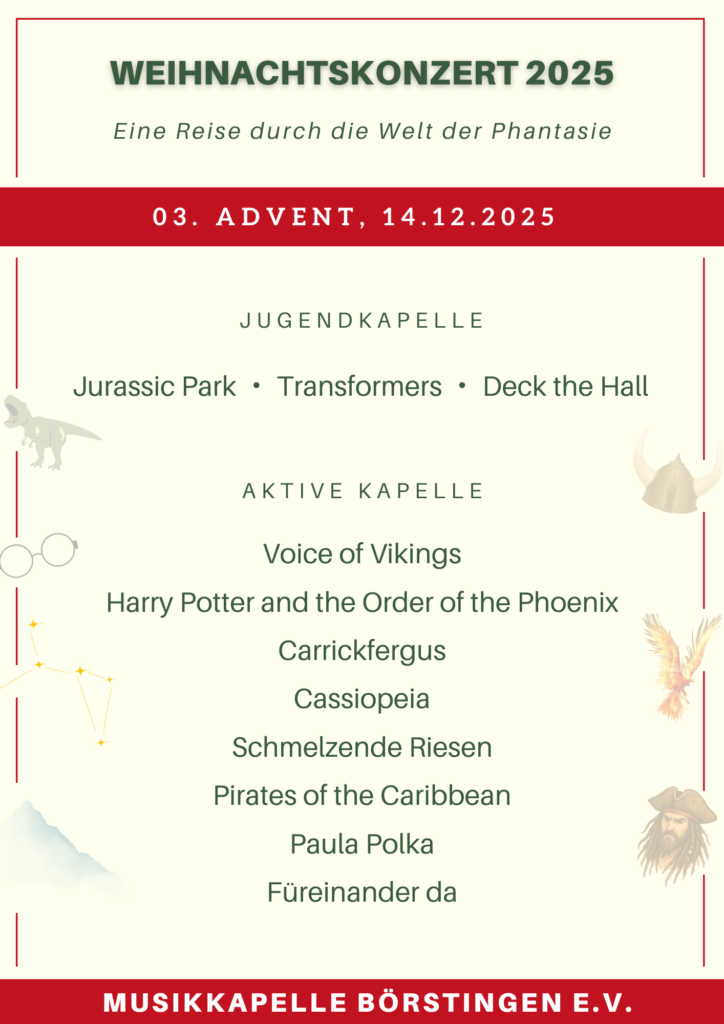 WEIHNACHTSKONZERT 2025

Eine Reise durch die Welt der Phantasie

03. ADVENT, 14.12.2025

JUGENDKAPELLE

Jurassic Park • Transformers • Deck the Hall

AKTIVE KAPELLE

Voice of Vikings

Harry Potter and the Order of the Phoenix

Carrickfergus

Cassiopeia

Schmelzende Riesen

Pirates of the Caribbean

Paula Polka

Füreinander da

MUSIKKAPELLE BÖRSTINGEN E.V.